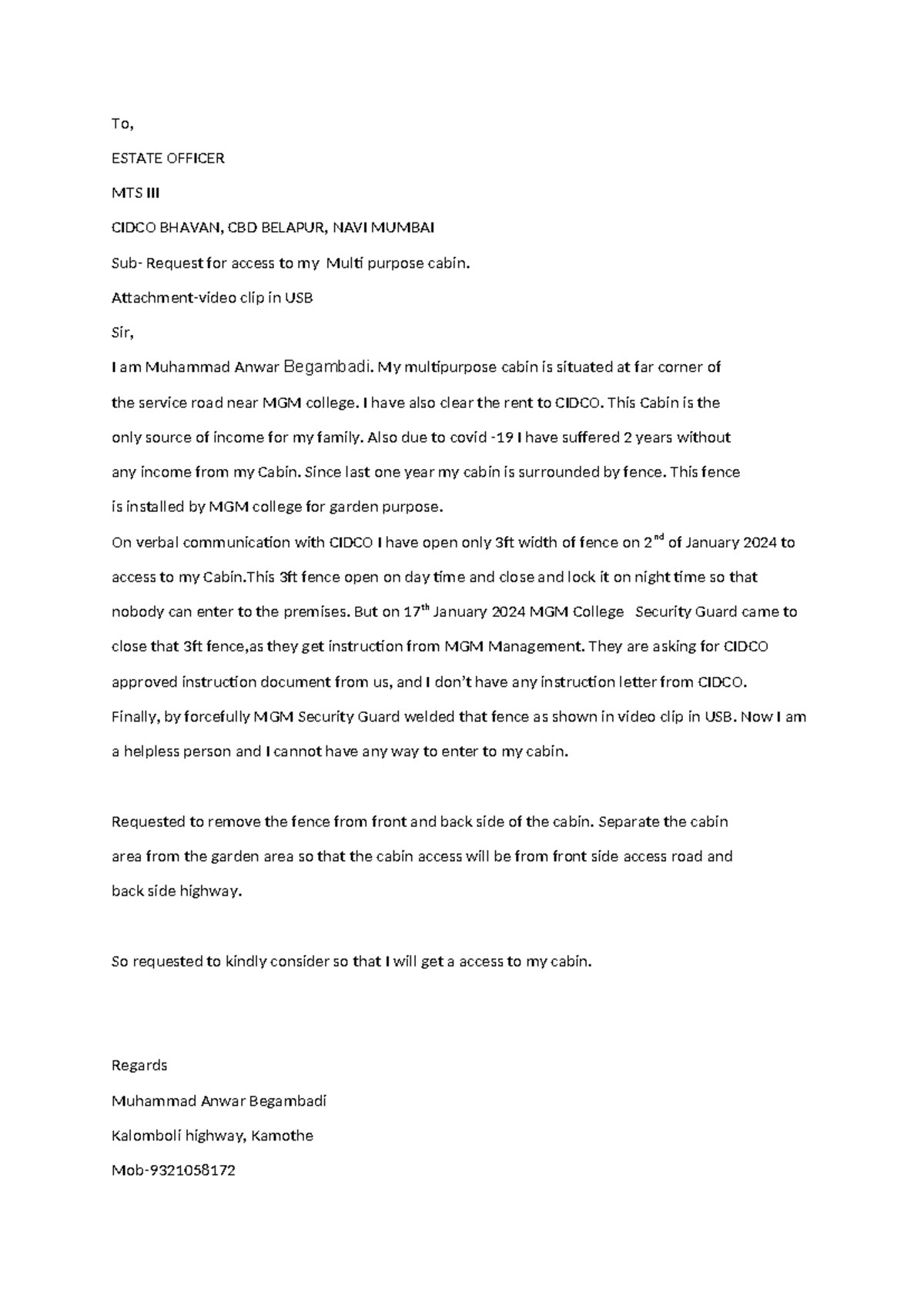 To,

ESTATE OFFICER

MTS III

CIDCO BHAVAN, CBD BELAPUR, NAVI MUMBAI

Sub- Request for access to my Multi purpose cabin.

Attachment-video clip in USB

Sir,

I am Muhammad Anwar Begambadi. My multipurpose cabin is situated at far corner of the service road near MGM college. I have also clear the rent to CIDCO. This Cabin is the only source of income for my family. Also due to covid -19 I have suffered 2 years without any income from my Cabin. Since last one year my cabin is surrounded by fence. This fence is installed by MGM college for garden purpose.

On verbal communication with CIDCO I have open only 3ft width of fence on 2$^{nd}$ of January 2024 to access to my Cabin.This 3ft fence open on day time and close and lock it on night time so that nobody can enter to the premises. But on 17$^{th}$ January 2024 MGM College Security Guard came to close that 3ft fence,as they get instruction from MGM Management. They are asking for CIDCO approved instruction document from us, and I don't have any instruction letter from CIDCO. Finally, by forcefully MGM Security Guard welded that fence as shown in video clip in USB. Now I am a helpless person and I cannot have any way to enter to my cabin.

Requested to remove the fence from front and back side of the cabin. Separate the cabin area from the garden area so that the cabin access will be from front side access road and back side highway.

So requested to kindly consider so that I will get a access to my cabin.

Regards

Muhammad Anwar Begambadi

Kalomboli highway, Kamothe

Mob-9321058172